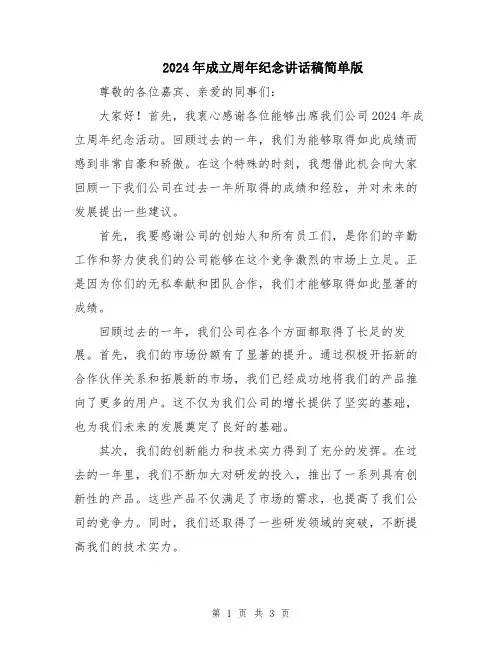 2024年成立周年纪念讲话稿简单版

尊敬的各位嘉宾、亲爱的同事们：

大家好！首先，我衷心感谢各位能够出席我们公司2024年成立周年纪念活动。回顾过去的一年，我们为能够取得如此成绩而感到非常自豪和骄傲。在这个特殊的时刻，我想借此机会向大家回顾一下我们公司在过去一年所取得的成绩和经验，并对未来的发展提出一些建议。

首先，我要感谢公司的创始人和所有员工们，是你们的辛勤工作和努力使我们的公司能够在这个竞争激烈的市场上立足。正是因为你们的无私奉献和团队合作，我们才能够取得如此显著的成绩。

回顾过去的一年，我们公司在各个方面都取得了长足的发展。首先，我们的市场份额有了显著的提升。通过积极开拓新的合作伙伴关系和拓展新的市场，我们已经成功地将我们的产品推向了更多的用户。这不仅为我们公司的增长提供了坚实的基础，也为我们未来的发展奠定了良好的基础。

其次，我们的创新能力和技术实力得到了充分的发挥。在过去的一年里，我们不断加大对研发的投入，推出了一系列具有创新性的产品。这些产品不仅满足了市场的需求，也提高了我们公司的竞争力。同时，我们还取得了一些研发领域的突破，不断提高我们的技术实力。

第 1 页 共 3 页